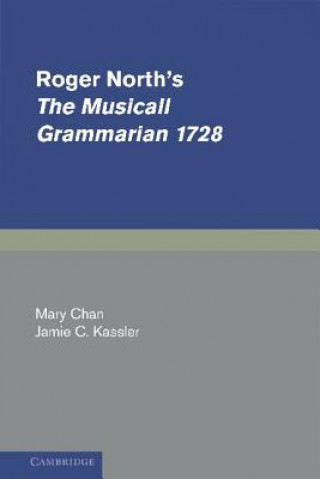 Roger North's
The Musicall
Grammarian 1728

Mary Chan
Jamie C. Kassler

CAMBRIDGE